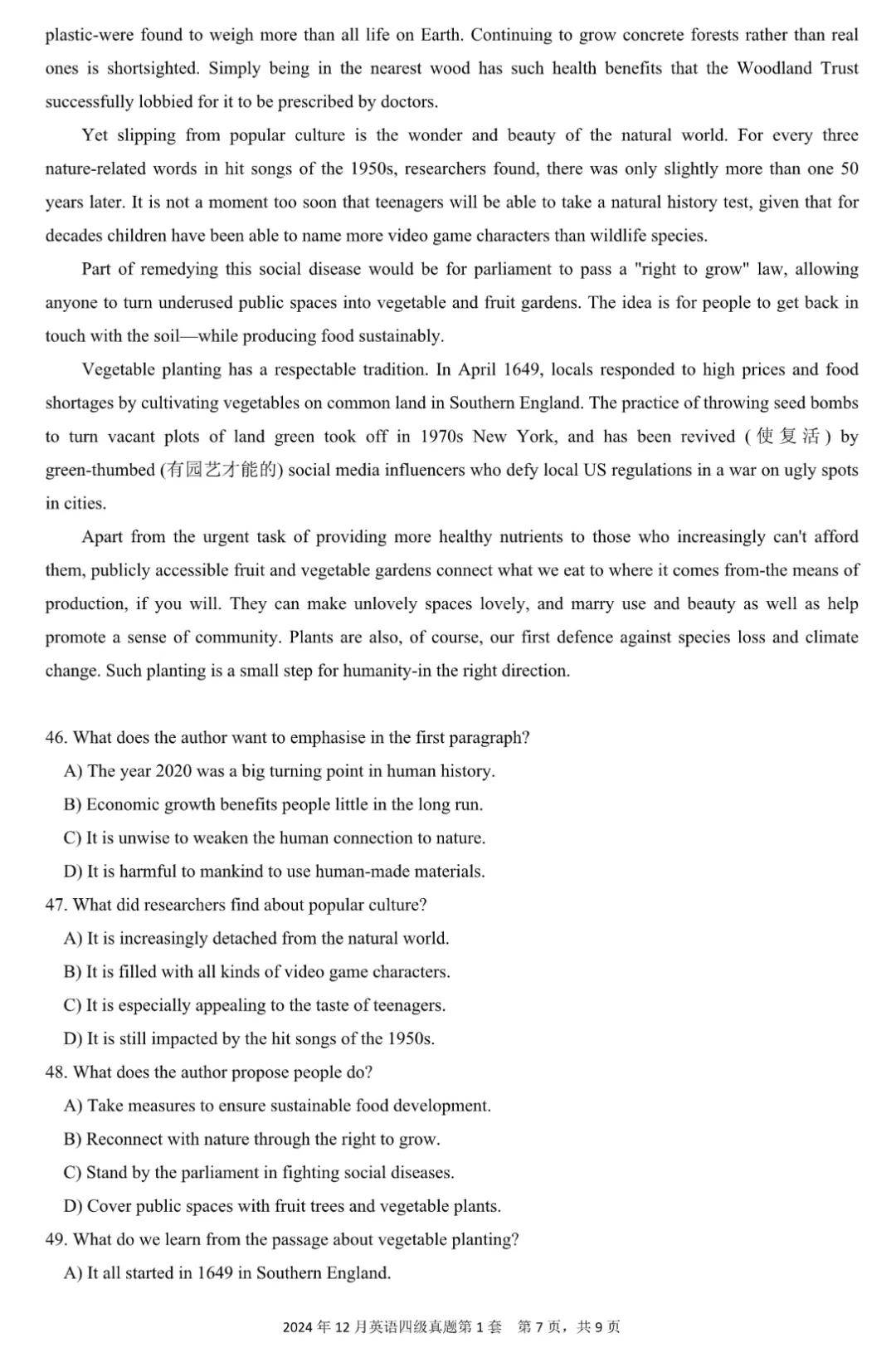 plastic-were found to weigh more than all life on Earth. Continuing to grow concrete forests rather than real ones is shortsighted. Simply being in the nearest wood has such health benefits that the Woodland Trust successfully lobbied for it to be prescribed by doctors.

Yet slipping from popular culture is the wonder and beauty of the natural world. For every three nature-related words in hit songs of the 1950s, researchers found, there was only slightly more than one 50 years later. It is not a moment too soon that teenagers will be able to take a natural history test, given that for decades children have been able to name more video game characters than wildlife species.

Part of remedying this social disease would be for parliament to pass a "right to grow" law, allowing anyone to turn underused public spaces into vegetable and fruit gardens. The idea is for people to get back in touch with the soil—while producing food sustainably.

Vegetable planting has a respectable tradition. In April 1649, locals responded to high prices and food shortages by cultivating vegetables on common land in Southern England. The practice of throwing seed bombs to turn vacant plots of land green took off in 1970s New York, and has been revived (使复活) by green-thumbed (有园艺才能的) social media influencers who defy local US regulations in a war on ugly spots in cities.

Apart from the urgent task of providing more healthy nutrients to those who increasingly can't afford them, publicly accessible fruit and vegetable gardens connect what we eat to where it comes from-the means of production, if you will. They can make unlovely spaces lovely, and marry use and beauty as well as help promote a sense of community. Plants are also, of course, our first defence against species loss and climate change. Such planting is a small step for humanity-in the right direction.

46. What does the author want to emphasise in the first paragraph?
A) The year 2020 was a big turning point in human history.
B) Economic growth benefits people little in the long run.
C) It is unwise to weaken the human connection to nature.
D) It is harmful to mankind to use human-made materials.
47. What did researchers find about popular culture?
A) It is increasingly detached from the natural world.
B) It is filled with all kinds of video game characters.
C) It is especially appealing to the taste of teenagers.
D) It is still impacted by the hit songs of the 1950s.
48. What does the author propose people do?
A) Take measures to ensure sustainable food development.
B) Reconnect with nature through the right to grow.
C) Stand by the parliament in fighting social diseases.
D) Cover public spaces with fruit trees and vegetable plants.
49. What do we learn from the passage about vegetable planting?
A) It all started in 1649 in Southern England.

2024 年 12 月英语四级真题第 1 套 第 7 页，共 9 页